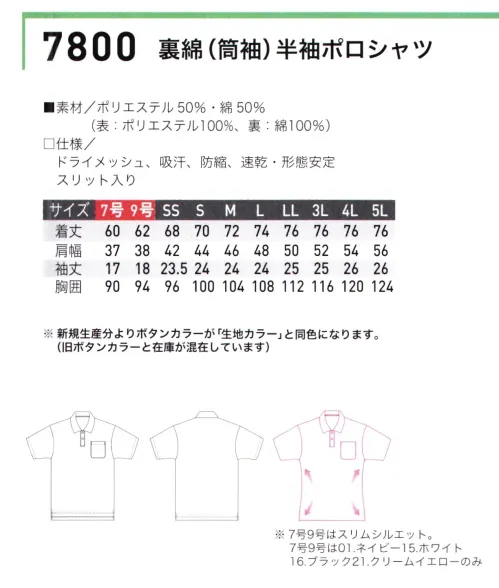 7800 裏綿（筒袖）半袖ポロシャツ

■素材／ポリエステル 50%・綿 50%
（表：ポリエステル100%、裏：綿100%）
□仕様／
ドライメッシュ、吸汗、防縮、速乾・形態安定
スリット入り

| サイズ | 7号 | 9号 | SS | S | M | L | LL | 3L | 4L | 5L |
|---|---|---|---|---|---|---|---|---|---|---|
| 着丈 | 60 | 62 | 68 | 70 | 72 | 74 | 76 | 76 | 76 | 76 |
| 肩幅 | 37 | 38 | 42 | 44 | 46 | 48 | 50 | 52 | 54 | 56 |
| 袖丈 | 17 | 18 | 23.5 | 24 | 24 | 24 | 25 | 25 | 26 | 26 |
| 胸囲 | 90 | 94 | 96 | 100 | 104 | 108 | 112 | 116 | 120 | 124 |

※ 新規生産分よりボタンカラーが「生地カラー」と同色になります。
（旧ボタンカラーと在庫が混在しています）

※ 7号9号はスリムシルエット。
7号9号は01.ネイビー15.ホワイト
16.ブラック21.クリームイエローのみ